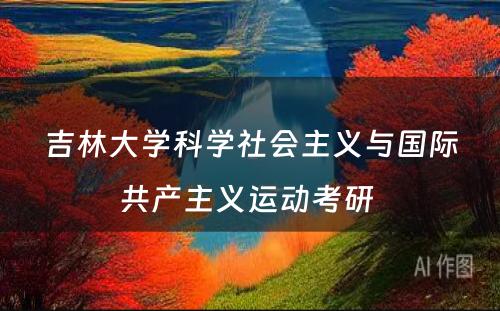 吉林大学科学社会主义与国际共产主义运动考研

AI 作图